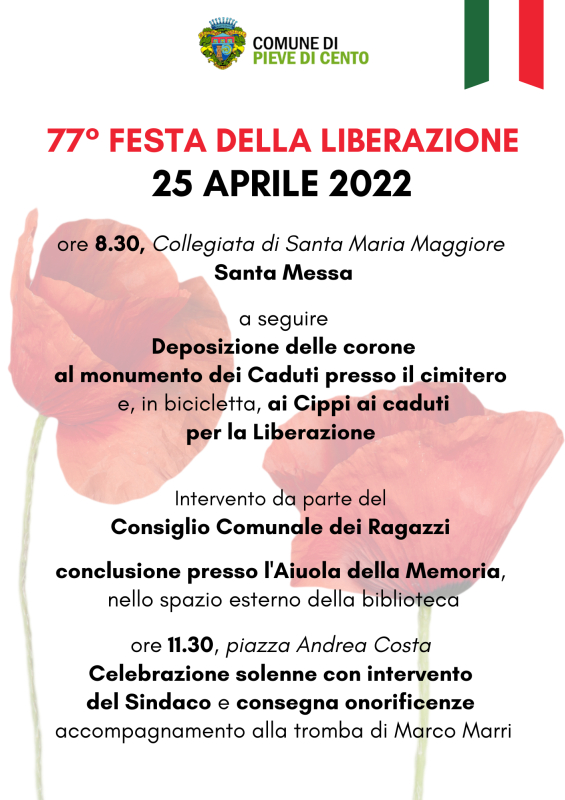 COMUNE DI
PIEVE DI CENTO

77° FESTA DELLA LIBERAZIONE
25 APRILE 2022

ore 8.30, Collegiata di Santa Maria Maggiore
Santa Messa

a seguire
Deposizione delle corone
al monumento dei Caduti presso il cimitero
e, in bicicletta, ai Cippi ai caduti
per la Liberazione

Intervento da parte del
Consiglio Comunale dei Ragazzi

conclusione presso l'Aiuola della Memoria,
nello spazio esterno della biblioteca

ore 11.30, piazza Andrea Costa
Celebrazione solenne con intervento
del Sindaco e consegna onorificenze
accompagnamento alla tromba di Marco Marri